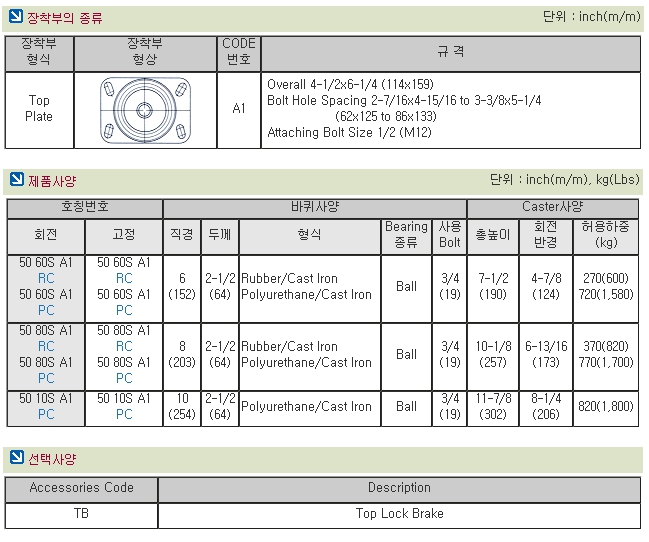 장착부의 종류

단위 : inch(m/m)

| 장착부 형식 | 장착부 형상 | CODE 번호 | 규 격 |
|---|---|---|---|
| Top Plate | | A1 | Overall 4-1/2x6-1/4 (114x159) Bolt Hole Spacing 2-7/16x4-15/16 to 3-3/8x5-1/4 (62x125 to 86x133) Attaching Bolt Size 1/2 (M12) |

제품사양

단위 : inch(m/m), kg(Lbs)

| 호칭번호 | | 바퀴사양 | | | | | Caster사양 | | |
|---|---|---|---|---|---|---|---|---|---|
| 회전 | 고정 | 직경 | 두께 | 형식 | Bearing 종류 | 사용 Bolt | 총높이 | 회전 반경 | 허용하중 (kg) |
| 50 60S A1 RC 50 60S A1 PC | 50 60S A1 RC 50 60S A1 PC | 6 (152) | 2-1/2 (64) | Rubber/Cast Iron Polyurethane/Cast Iron | Ball | 3/4 (19) | 7-1/2 (190) | 4-7/8 (124) | 270(600) 720(1,580) |
| 50 80S A1 RC 50 80S A1 PC | 50 80S A1 RC 50 80S A1 PC | 8 (203) | 2-1/2 (64) | Rubber/Cast Iron Polyurethane/Cast Iron | Ball | 3/4 (19) | 10-1/8 (257) | 6-13/16 (173) | 370(820) 770(1,700) |
| 50 10S A1 PC | 50 10S A1 PC | 10 (254) | 2-1/2 (64) | Polyurethane/Cast Iron | Ball | 3/4 (19) | 11-7/8 (302) | 8-1/4 (206) | 820(1,800) |

선택사양

| Accessories Code | Description |
|---|---|
| TB | Top Lock Brake |